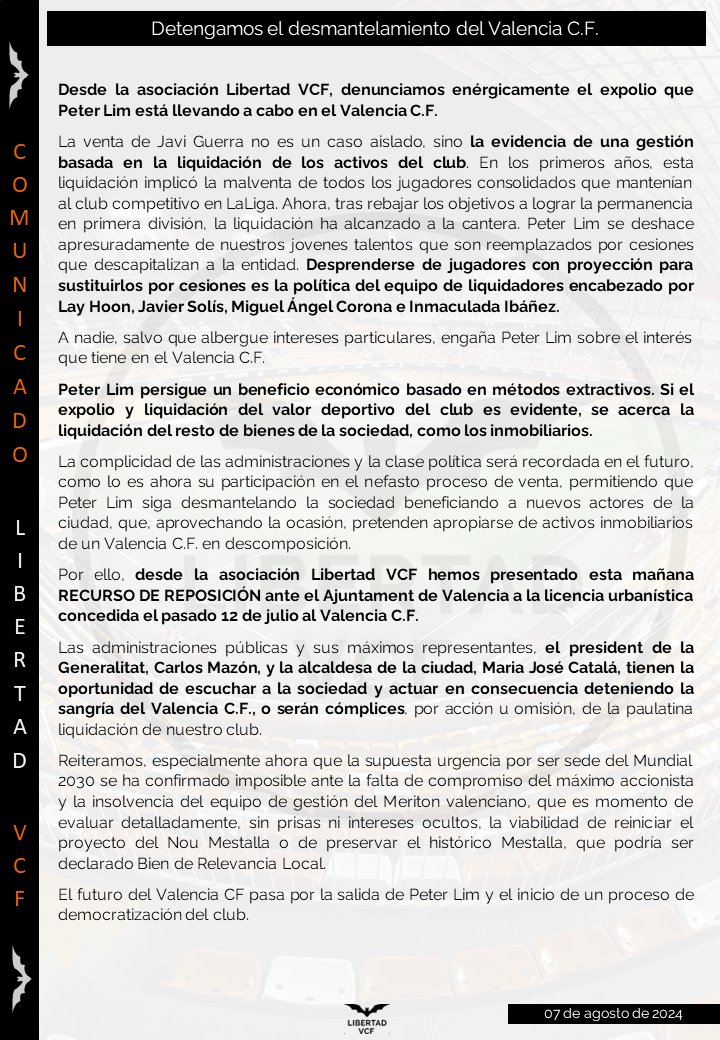 Detengamos el desmantelamiento del Valencia C.F.

COMUNICADO LIBERTAD VCF

Desde la asociación Libertad VCF, denunciamos enérgicamente el expolio que Peter Lim está llevando a cabo en el Valencia C.F.

La venta de Javi Guerra no es un caso aislado, sino la evidencia de una gestión basada en la liquidación de los activos del club. En los primeros años, esta liquidación implicó la malventa de todos los jugadores consolidados que mantenían al club competitivo en LaLiga. Ahora, tras rebajar los objetivos a lograr la permanencia en primera división, la liquidación ha alcanzado a la cantera. Peter Lim se deshace apresuradamente de nuestros jovenes talentos que son reemplazados por cesiones que descapitalizan a la entidad. Desprenderse de jugadores con proyección para sustituirlos por cesiones es la política del equipo de liquidadores encabezado por Lay Hoon, Javier Solís, Miguel Ángel Corona e Inmaculada Ibáñez.

A nadie, salvo que albergue intereses particulares, engaña Peter Lim sobre el interés que tiene en el Valencia C.F.

Peter Lim persigue un beneficio económico basado en métodos extractivos. Si el expolio y liquidación del valor deportivo del club es evidente, se acerca la liquidación del resto de bienes de la sociedad, como los inmobiliarios.

La complicidad de las administraciones y la clase política será recordada en el futuro, como lo es ahora su participación en el nefasto proceso de venta, permitiendo que Peter Lim siga desmantelando la sociedad beneficiando a nuevos actores de la ciudad, que, aprovechando la ocasión, pretenden apropiarse de activos inmobiliarios de un Valencia C.F. en descomposición.

Por ello, desde la asociación Libertad VCF hemos presentado esta mañana RECURSO DE REPOSICIÓN ante el Ajuntament de Valencia a la licencia urbanística concedida el pasado 12 de julio al Valencia C.F.

Las administraciones públicas y sus máximos representantes, el president de la Generalitat, Carlos Mazón, y la alcaldesa de la ciudad, Maria José Catalá, tienen la oportunidad de escuchar a la sociedad y actuar en consecuencia deteniendo la sangría del Valencia C.F., o serán cómplices, por acción u omisión, de la paulatina liquidación de nuestro club.

Reiteramos, especialmente ahora que la supuesta urgencia por ser sede del Mundial 2030 se ha confirmado imposible ante la falta de compromiso del máximo accionista y la insolvencia del equipo de gestión del Meriton valenciano, que es momento de evaluar detalladamente, sin prisas ni intereses ocultos, la viabilidad de reiniciar el proyecto del Nou Mestalla o de preservar el histórico Mestalla, que podría ser declarado Bien de Relevancia Local.

El futuro del Valencia CF pasa por la salida de Peter Lim y el inicio de un proceso de democratización del club.

LIBERTAD VCF

07 de agosto de 2024